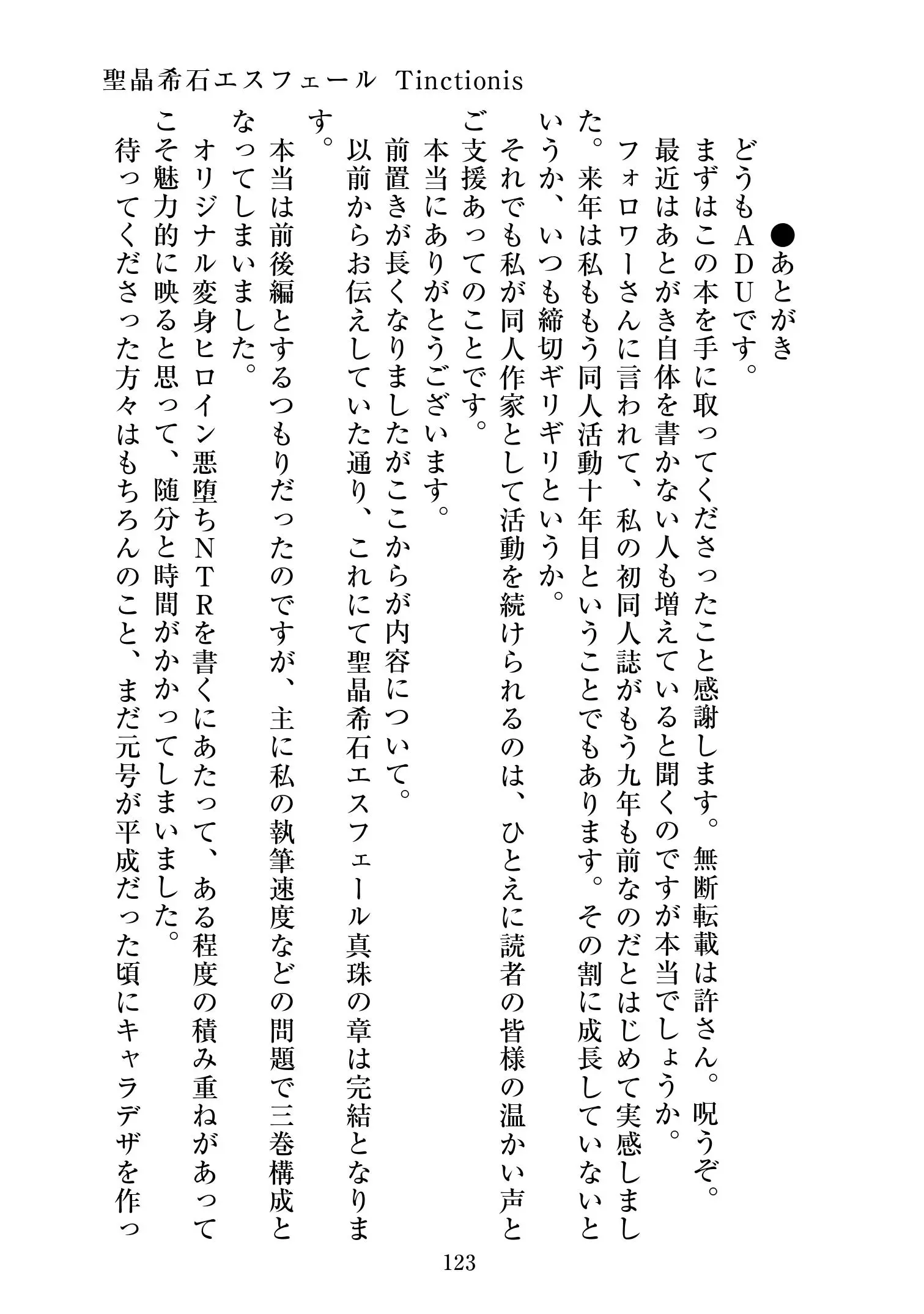 聖晶希石エスフェール Tinctionis

●あとがき
どうもADUです。
まずはこの本を手に取ってくださったこと感謝します。無断転載は許さん。呪うぞ。
最近はあとがき自体を書かない人も増えていると聞くのですが本当でしょうか。
フォロワーさんに言われて、私の初同人誌がもう九年も前なのだとはじめて実感しました。来年は私ももう同人活動十年目ということでもあります。その割に成長していないというか、いつも締切ギリギリというか。
それでも私が同人作家として活動を続けられるのは、ひとえに読者の皆様の温かい声とご支援あってのことです。
本当にありがとうございます。
前置きが長くなりましたがここからが内容について。
以前からお伝えしていた通り、これにて聖晶希石エスフェール真珠の章は完結となります。
本当は前後編とするつもりだったのですが、主に私の執筆速度などの問題で三巻構成となってしまいました。
オリジナル変身ヒロイン悪堕ちNTRを書くにあたって、ある程度の積み重ねがあってこそ魅力的に映ると思って、随分と時間がかかってしまいました。
待ってくださった方々はもちろんのこと、まだ元号が平成だった頃にキャラデザを作っ

123